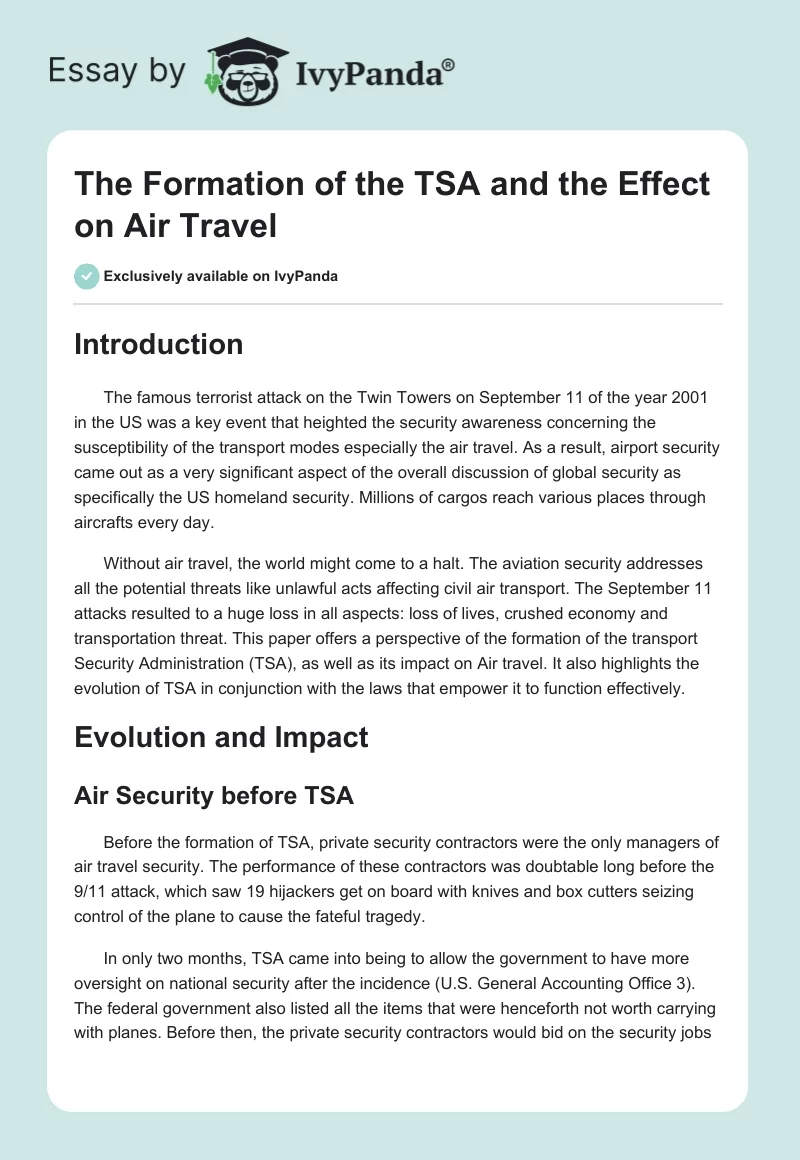 Essay by IvyPanda®

The Formation of the TSA and the Effect on Air Travel

Exclusively available on IvyPanda

Introduction

The famous terrorist attack on the Twin Towers on September 11 of the year 2001 in the US was a key event that heighted the security awareness concerning the susceptibility of the transport modes especially the air travel. As a result, airport security came out as a very significant aspect of the overall discussion of global security as specifically the US homeland security. Millions of cargos reach various places through aircrafts every day.

Without air travel, the world might come to a halt. The aviation security addresses all the potential threats like unlawful acts affecting civil air transport. The September 11 attacks resulted to a huge loss in all aspects: loss of lives, crushed economy and transportation threat. This paper offers a perspective of the formation of the transport Security Administration (TSA), as well as its impact on Air travel. It also highlights the evolution of TSA in conjunction with the laws that empower it to function effectively.

Evolution and Impact

Air Security before TSA

Before the formation of TSA, private security contractors were the only managers of air travel security. The performance of these contractors was doubtable long before the 9/11 attack, which saw 19 hijackers get on board with knives and box cutters seizing control of the plane to cause the fateful tragedy.

In only two months, TSA came into being to allow the government to have more oversight on national security after the incidence (U.S. General Accounting Office 3). The federal government also listed all the items that were henceforth not worth carrying with planes. Before then, the private security contractors would bid on the security jobs